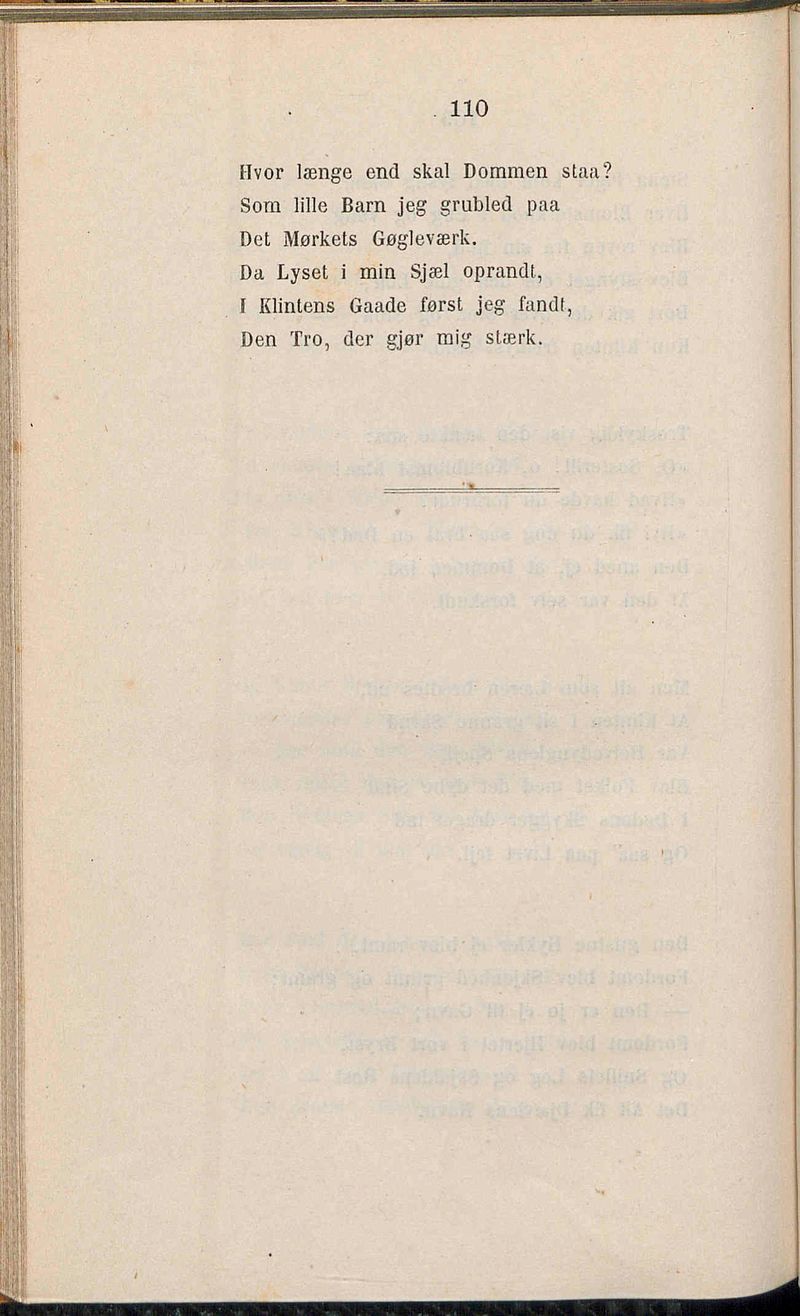 110

Hvor længe end skal Dommen staa?
Som lille Barn jeg grubled paa
Det Mørkets Gøgleværk.
Da Lyset i min Sjæl oprandt,
I Klintens Gaade først jeg fandt,
Den Tro, der gjør mig stærk.